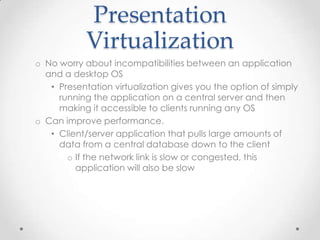 Presentation Virtualization

o No worry about incompatibilities between an application and a desktop OS

• Presentation virtualization gives you the option of simply running the application on a central server and then making it accessible to clients running any OS

o Can improve performance.

• Client/server application that pulls large amounts of data from a central database down to the client

o If the network link is slow or congested, this application will also be slow